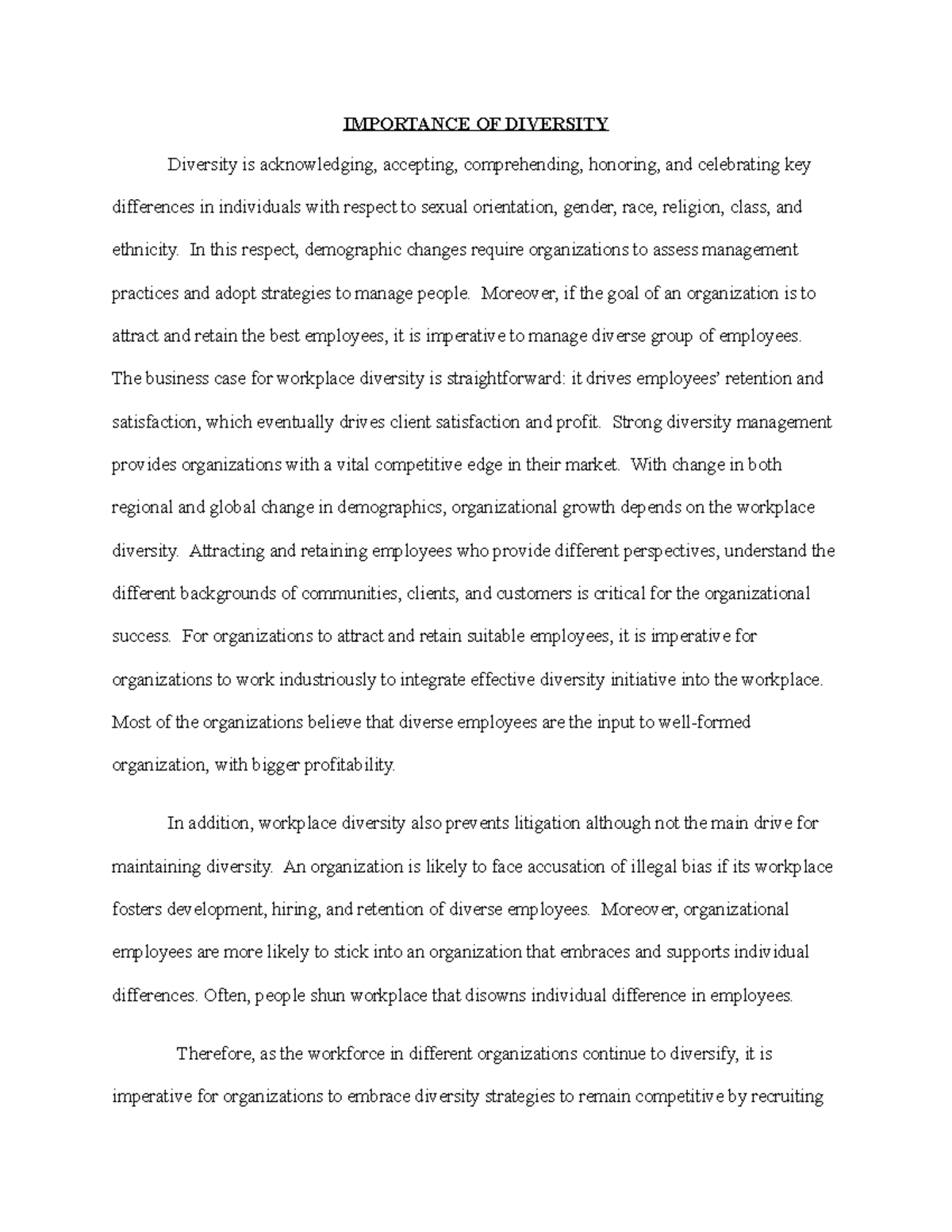 IMPORTANCE OF DIVERSITY

Diversity is acknowledging, accepting, comprehending, honoring, and celebrating key differences in individuals with respect to sexual orientation, gender, race, religion, class, and ethnicity. In this respect, demographic changes require organizations to assess management practices and adopt strategies to manage people. Moreover, if the goal of an organization is to attract and retain the best employees, it is imperative to manage diverse group of employees. The business case for workplace diversity is straightforward: it drives employees' retention and satisfaction, which eventually drives client satisfaction and profit. Strong diversity management provides organizations with a vital competitive edge in their market. With change in both regional and global change in demographics, organizational growth depends on the workplace diversity. Attracting and retaining employees who provide different perspectives, understand the different backgrounds of communities, clients, and customers is critical for the organizational success. For organizations to attract and retain suitable employees, it is imperative for organizations to work industriously to integrate effective diversity initiative into the workplace. Most of the organizations believe that diverse employees are the input to well-formed organization, with bigger profitability.

In addition, workplace diversity also prevents litigation although not the main drive for maintaining diversity. An organization is likely to face accusation of illegal bias if its workplace fosters development, hiring, and retention of diverse employees. Moreover, organizational employees are more likely to stick into an organization that embraces and supports individual differences. Often, people shun workplace that disowns individual difference in employees.

Therefore, as the workforce in different organizations continue to diversify, it is imperative for organizations to embrace diversity strategies to remain competitive by recruiting